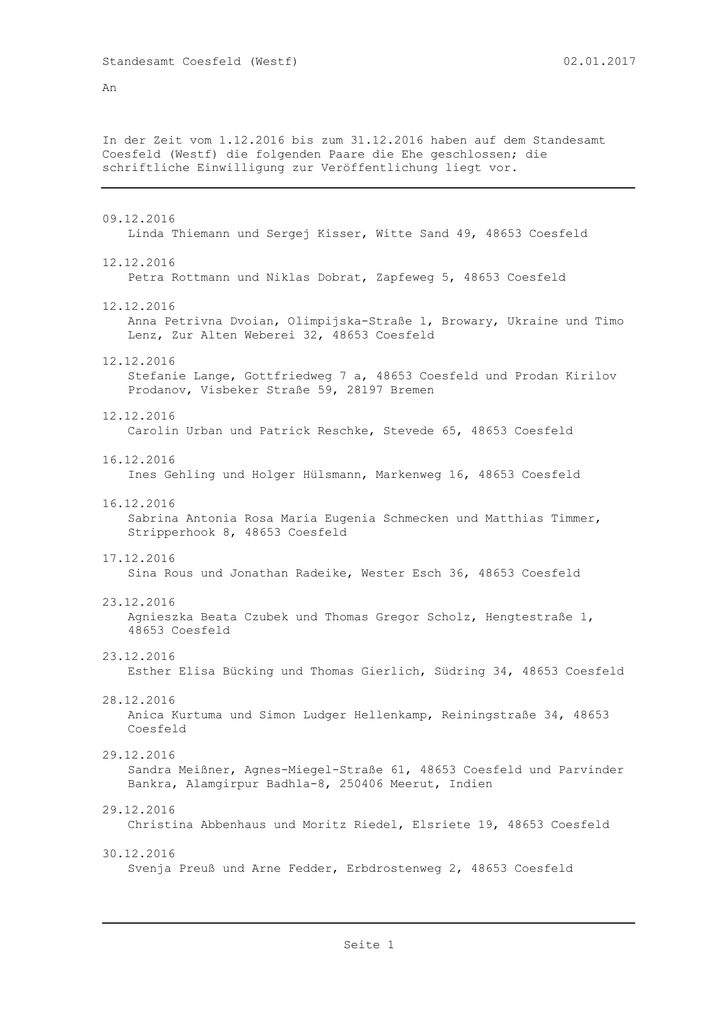 Standesamt Coesfeld (Westf) 02.01.2017

An

In der Zeit vom 1.12.2016 bis zum 31.12.2016 haben auf dem Standesamt Coesfeld (Westf) die folgenden Paare die Ehe geschlossen; die schriftliche Einwilligung zur Veröffentlichung liegt vor.

09.12.2016
Linda Thiemann und Sergej Kisser, Witte Sand 49, 48653 Coesfeld

12.12.2016
Petra Rottmann und Niklas Dobrat, Zapfeweg 5, 48653 Coesfeld

12.12.2016
Anna Petrivna Dvoian, Olimpijska-Straße 1, Browary, Ukraine und Timo Lenz, Zur Alten Weberei 32, 48653 Coesfeld

12.12.2016
Stefanie Lange, Gottfriedweg 7 a, 48653 Coesfeld und Prodan Kirilov Prodanov, Visbeker Straße 59, 28197 Bremen

12.12.2016
Carolin Urban und Patrick Reschke, Stevede 65, 48653 Coesfeld

16.12.2016
Ines Gehling und Holger Hülsmann, Markenweg 16, 48653 Coesfeld

16.12.2016
Sabrina Antonia Rosa Maria Eugenia Schmecken und Matthias Timmer, Stripperhook 8, 48653 Coesfeld

17.12.2016
Sina Rous und Jonathan Radeike, Wester Esch 36, 48653 Coesfeld

23.12.2016
Agnieszka Beata Czubek und Thomas Gregor Scholz, Hengtestraße 1, 48653 Coesfeld

23.12.2016
Esther Elisa Bücking und Thomas Gierlich, Südring 34, 48653 Coesfeld

28.12.2016
Anica Kurtuma und Simon Ludger Hellenkamp, Reiningstraße 34, 48653 Coesfeld

29.12.2016
Sandra Meißner, Agnes-Miegel-Straße 61, 48653 Coesfeld und Parvinder Bankra, Alamgirpur Badhla-8, 250406 Meerut, Indien

29.12.2016
Christina Abbenhaus und Moritz Riedel, Elsriete 19, 48653 Coesfeld

30.12.2016
Svenja Preuß und Arne Fedder, Erbdrostenweg 2, 48653 Coesfeld

Seite 1